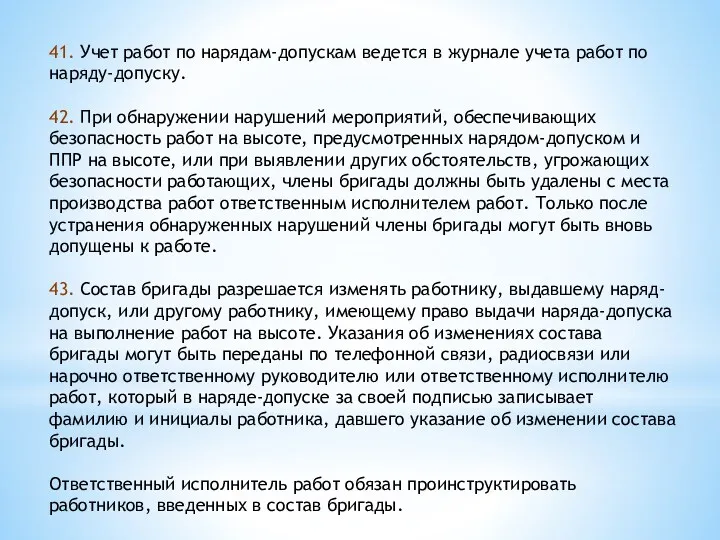 41. Учет работ по нарядам-допускам ведется в журнале учета работ по наряду-допуску.

42. При обнаружении нарушений мероприятий, обеспечивающих безопасность работ на высоте, предусмотренных нарядом-допуском и ППР на высоте, или при выявлении других обстоятельств, угрожающих безопасности работающих, члены бригады должны быть удалены с места производства работ ответственным исполнителем работ. Только после устранения обнаруженных нарушений члены бригады могут быть вновь допущены к работе.

43. Состав бригады разрешается изменять работнику, выдавшему наряд-допуск, или другому работнику, имеющему право выдачи наряда-допуска на выполнение работ на высоте. Указания об изменениях состава бригады могут быть переданы по телефонной связи, радиосвязи или нарочно ответственному руководителю или ответственному исполнителю работ, который в наряде-допуске за своей подписью записывает фамилию и инициалы работника, давшего указание об изменении состава бригады.

Ответственный исполнитель работ обязан проинструктировать работников, введенных в состав бригады.